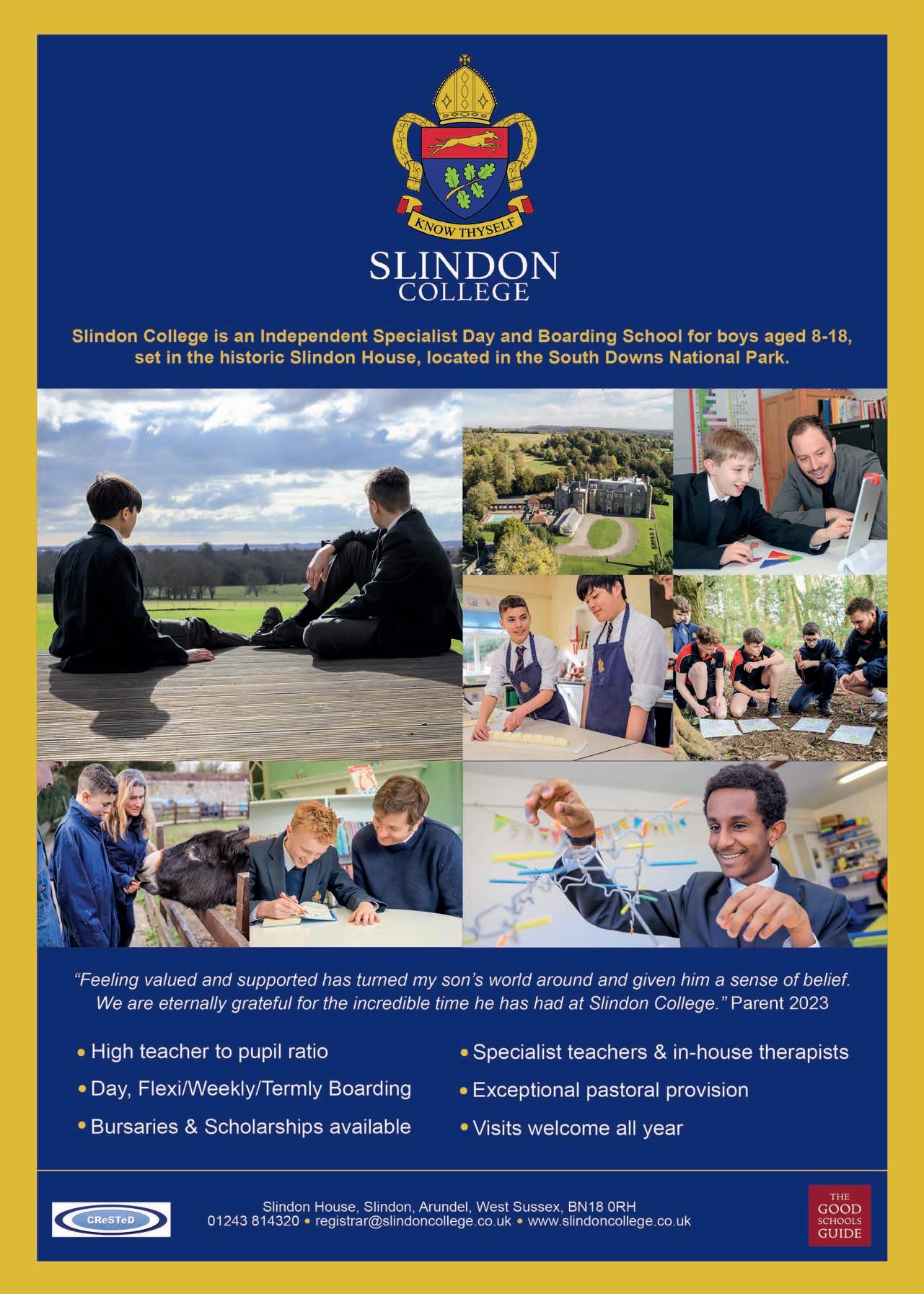 KNOW THYSELF

SLINDON
COLLEGE

Slindon College is an Independent Specialist Day and Boarding School for boys aged 8-18, set in the historic Slindon House, located in the South Downs National Park.

"Feeling valued and supported has turned my son's world around and given him a sense of belief. We are eternally grateful for the incredible time he has had at Slindon College." Parent 2023

• High teacher to pupil ratio
• Day, Flexi/Weekly/Termly Boarding
• Bursaries & Scholarships available

• Specialist teachers & in-house therapists
• Exceptional pastoral provision
• Visits welcome all year

CReSTeD

Slindon House, Slindon, Arundel, West Sussex, BN18 0RH
01243 814320 • registrar@slindoncollege.co.uk • www.slindoncollege.co.uk

THE
GOOD
SCHOOLS
GUIDE